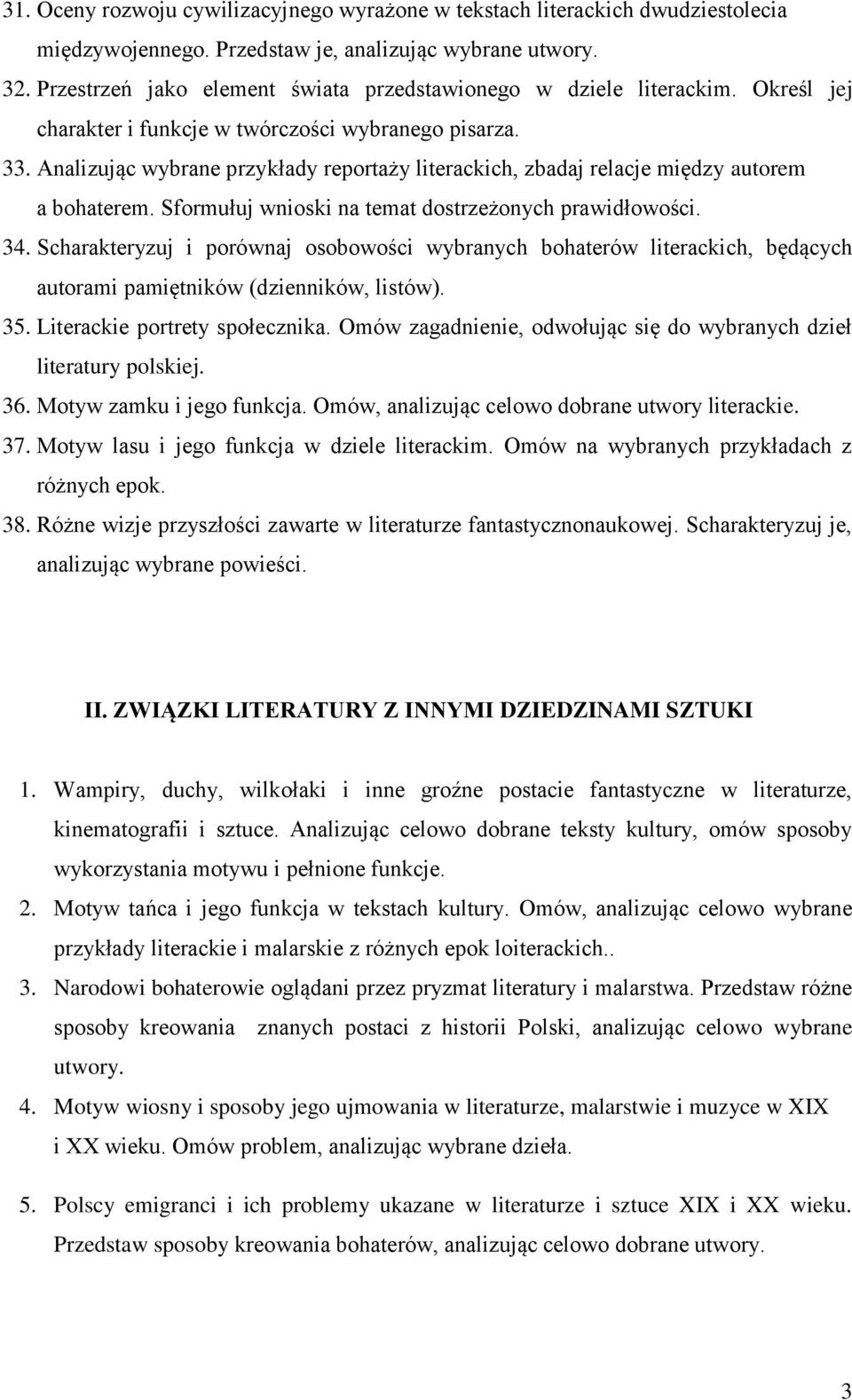 31. Oceny rozwoju cywilizacyjnego wyrażone w tekstach literackich dwudziestolecia międzywojennego. Przedstaw je, analizując wybrane utwory.
32. Przestrzeń jako element świata przedstawionego w dziele literackim. Określ jej charakter i funkcje w twórczości wybranego pisarza.
33. Analizując wybrane przykłady reportaży literackich, zbadaj relacje między autorem a bohaterem. Sformułuj wnioski na temat dostrzeżonych prawidłowości.
34. Scharakteryzuj i porównaj osobowości wybranych bohaterów literackich, będących autorami pamiętników (dzienników, listów).
35. Literackie portrety społecznika. Omów zagadnienie, odwołując się do wybranych dzieł literatury polskiej.
36. Motyw zamku i jego funkcja. Omów, analizując celowo dobrane utwory literackie.
37. Motyw lasu i jego funkcja w dziele literackim. Omów na wybranych przykładach z różnych epok.
38. Różne wizje przyszłości zawarte w literaturze fantastycznonaukowej. Scharakteryzuj je, analizując wybrane powieści.

II. ZWIĄZKI LITERATURY Z INNYMI DZIEDZINAMI SZTUKI

1. Wampiry, duchy, wilkołaki i inne groźne postacie fantastyczne w literaturze, kinematografii i sztuce. Analizując celowo dobrane teksty kultury, omów sposoby wykorzystania motywu i pełnione funkcje.
2. Motyw tańca i jego funkcja w tekstach kultury. Omów, analizując celowo wybrane przykłady literackie i malarskie z różnych epok loiterackich..
3. Narodowi bohaterowie oglądani przez pryzmat literatury i malarstwa. Przedstaw różne sposoby kreowania znanych postaci z historii Polski, analizując celowo wybrane utwory.
4. Motyw wiosny i sposoby jego ujmowania w literaturze, malarstwie i muzyce w XIX i XX wieku. Omów problem, analizując wybrane dzieła.
5. Polscy emigranci i ich problemy ukazane w literaturze i sztuce XIX i XX wieku. Przedstaw sposoby kreowania bohaterów, analizując celowo dobrane utwory.

3